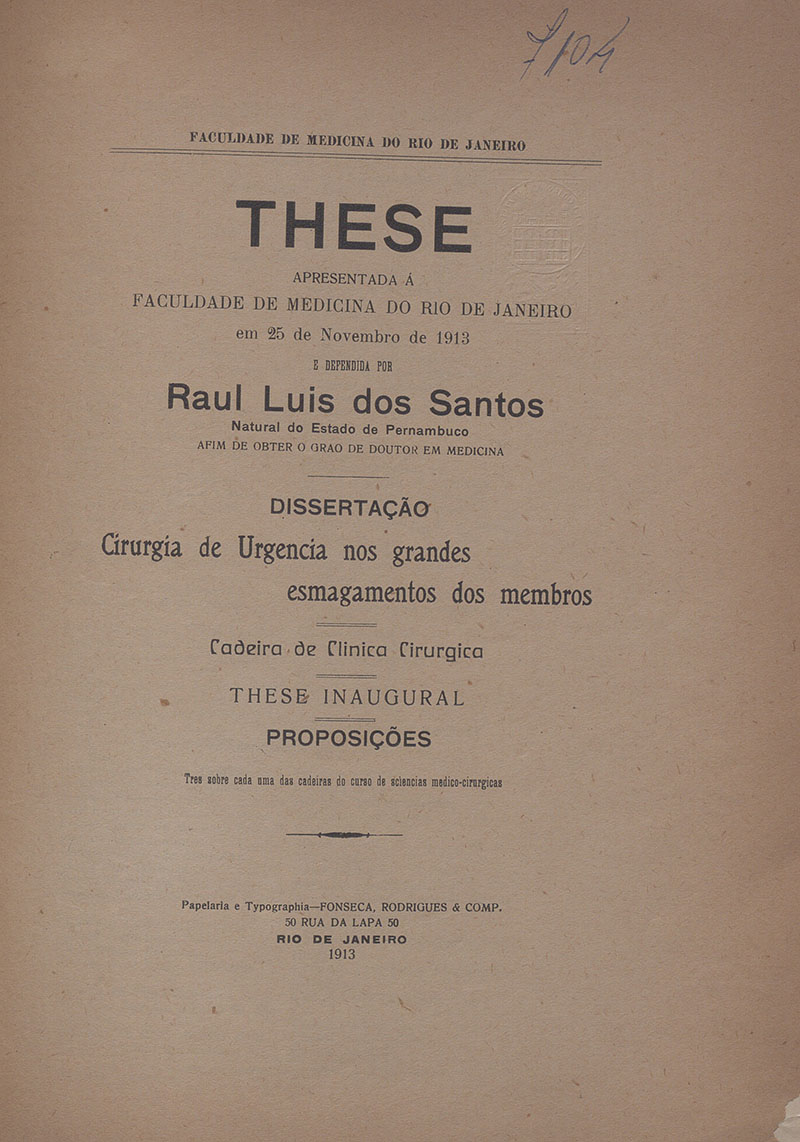 7104

FACULDADE DE MEDICINA DO RIO DE JANEIRO

THESE

APRESENTADA Á
FACULDADE DE MEDICINA DO RIO DE JANEIRO
em 25 de Novembro de 1913
E DEFENDIDA POR

Raul Luis dos Santos
Natural do Estado de Pernambuco
AFIM DE OBTER O GRAO DE DOUTOR EM MEDICINA

DISSERTAÇÃO
Cirurgia de Urgencia nos grandes esmagamentos dos membros

Cadeira de Clinica Cirurgica

THESE INAUGURAL

PROPOSIÇÕES

Tres sobre cada uma das cadeiras do curso de sciencias medico-cirurgicas

Papelaria e Typographia—FONSECA, RODRIGUES & COMP.
50 RUA DA LAPA 50
RIO DE JANEIRO
1913